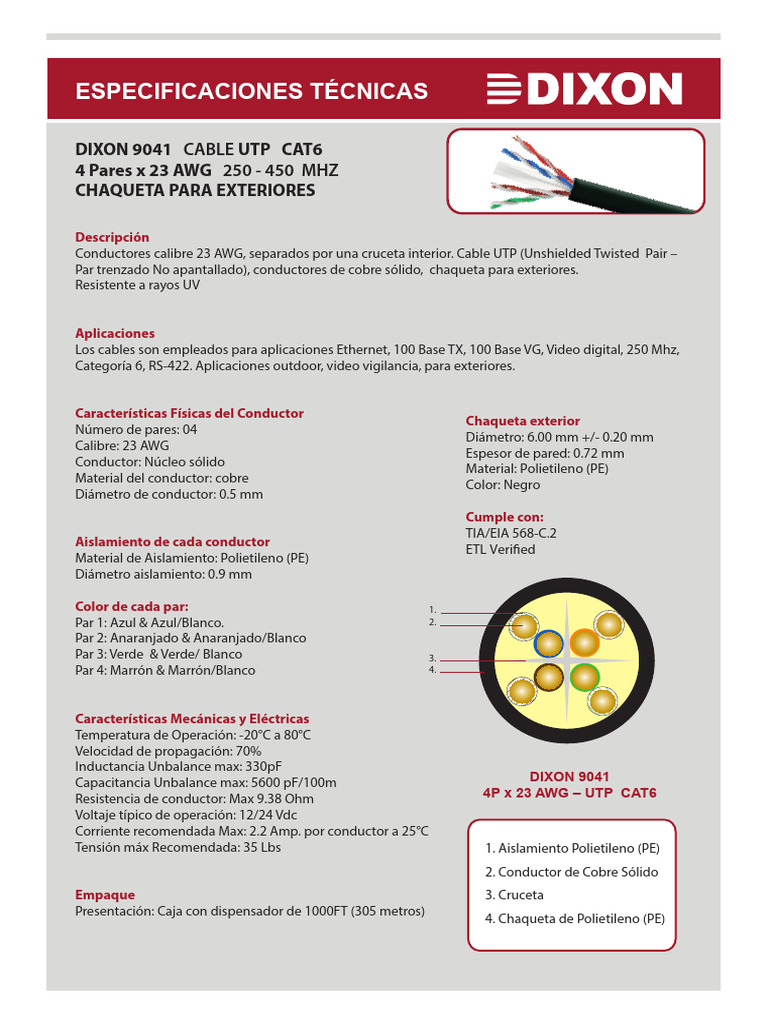 ESPECIFICACIONES TÉCNICAS

DIXON

DIXON 9041 CABLE UTP CAT6
4 Pares x 23 AWG 250 - 450 MHZ
CHAQUETA PARA EXTERIORES

Descripción
Conductores calibre 23 AWG, separados por una cruceta interior. Cable UTP (Unshielded Twisted Pair – Par trenzado No apantallado), conductores de cobre sólido, chaqueta para exteriores.
Resistente a rayos UV

Aplicaciones
Los cables son empleados para aplicaciones Ethernet, 100 Base TX, 100 Base VG, Video digital, 250 Mhz, Categoría 6, RS-422. Aplicaciones outdoor, video vigilancia, para exteriores.

Características Físicas del Conductor
Número de pares: 04
Calibre: 23 AWG
Conductor: Núcleo sólido
Material del conductor: cobre
Diámetro de conductor: 0.5 mm

Aislamiento de cada conductor
Material de Aislamiento: Polietileno (PE)
Diámetro aislamiento: 0.9 mm

Color de cada par:
Par 1: Azul & Azul/Blanco.
Par 2: Anaranjado & Anaranjado/Blanco
Par 3: Verde & Verde/ Blanco
Par 4: Marrón & Marrón/Blanco

Características Mecánicas y Eléctricas
Temperatura de Operación: -20°C a 80°C
Velocidad de propagación: 70%
Inductancia Unbalance max: 330pF
Capacitancia Unbalance max: 5600 pF/100m
Resistencia de conductor: Max 9.38 Ohm
Voltaje típico de operación: 12/24 Vdc
Corriente recomendada Max: 2.2 Amp. por conductor a 25°C
Tensión máx Recomendada: 35 Lbs

Empaque
Presentación: Caja con dispensador de 1000FT (305 metros)

Chaqueta exterior
Diámetro: 6.00 mm +/- 0.20 mm
Espesor de pared: 0.72 mm
Material: Polietileno (PE)
Color: Negro

Cumple con:
TIA/EIA 568-C.2
ETL Verified

1.
2.
3.
4.

DIXON 9041
4P x 23 AWG – UTP CAT6

1. Aislamiento Polietileno (PE)
2. Conductor de Cobre Sólido
3. Cruceta
4. Chaqueta de Polietileno (PE)